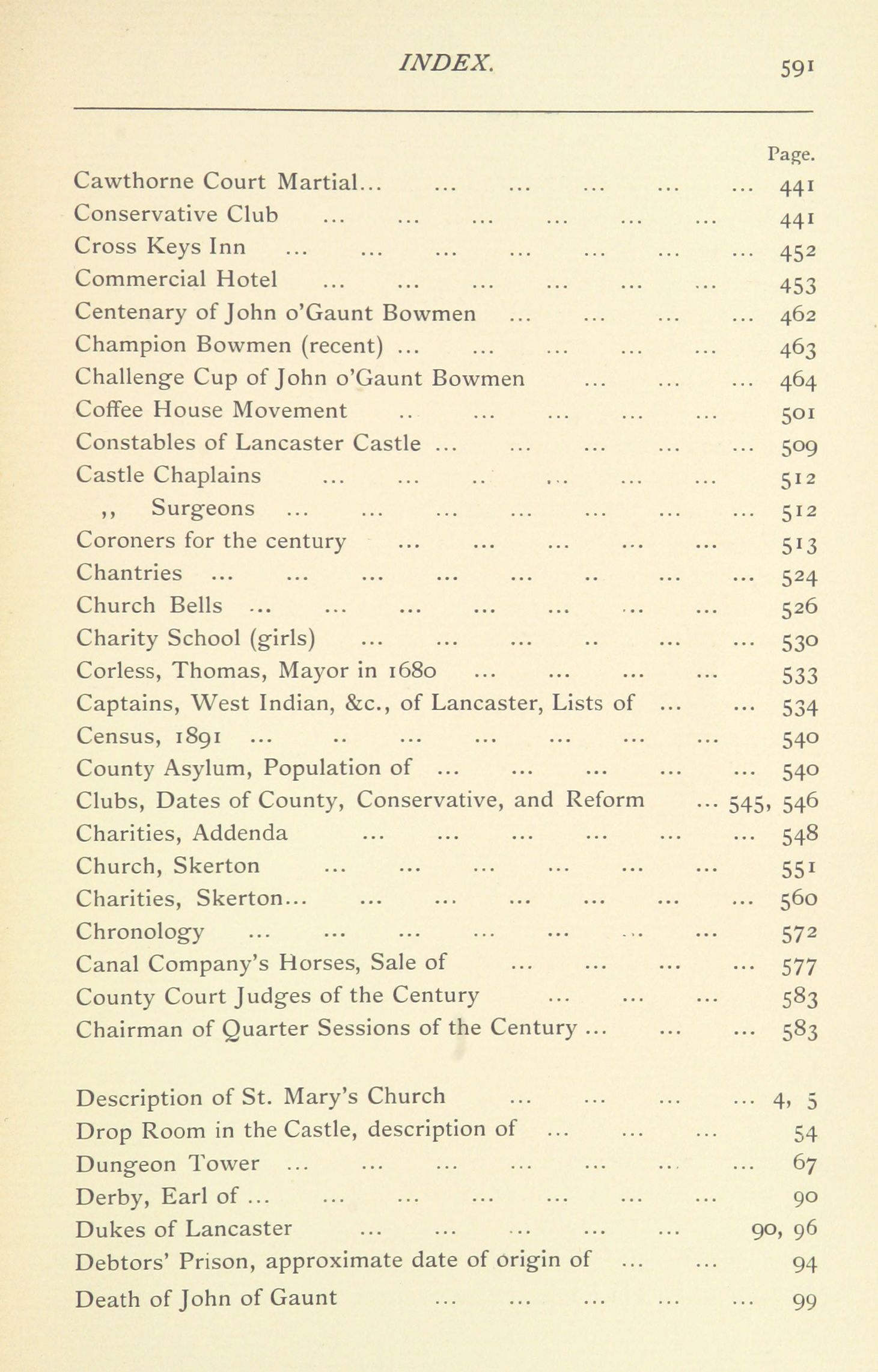 INDEX. 591

Page.

Cawthorne Court Martial... ... ... ... ... ... 441
Conservative Club ... ... ... ... ... ... 441
Cross Keys Inn ... ... ... ... ... ... ... 452
Commercial Hotel ... ... ... ... ... ... 453
Centenary of John o'Gaunt Bowmen ... ... ... ... 462
Champion Bowmen (recent) ... ... ... ... ... 463
Challenge Cup of John o'Gaunt Bowmen ... ... ... 464
Coffee House Movement .. ... ... ... ... 501
Constables of Lancaster Castle ... ... ... ... ... 509
Castle Chaplains ... ... .. ... ... ... 512
,, Surgeons ... ... ... ... ... ... ... 512
Coroners for the century ... ... ... ... ... 513
Chantries ... ... ... ... ... .. ... ... 524
Church Bells ... ... ... ... ... ... ... 526
Charity School (girls) ... ... ... .. ... ... 530
Corless, Thomas, Mayor in 1680 ... ... ... ... 533
Captains, West Indian, &c., of Lancaster, Lists of ... ... 534
Census, 1891 ... .. ... ... ... ... ... 540
County Asylum, Population of ... ... ... ... ... 540
Clubs, Dates of County, Conservative, and Reform ... 545, 546
Charities, Addenda ... ... ... ... ... ... 548
Church, Skerton ... ... ... ... ... ... 551
Charities, Skerton... ... ... ... ... ... ... 560
Chronology ... ... ... ... ... ... ... 572
Canal Company's Horses, Sale of ... ... ... ... 577
County Court Judges of the Century ... ... ... 583
Chairman of Quarter Sessions of the Century ... ... ... 583

Description of St. Mary's Church ... ... ... ... 4, 5
Drop Room in the Castle, description of ... ... ... 54
Dungeon Tower ... ... ... ... ... ... ... 67
Derby, Earl of ... ... ... ... ... ... ... 90
Dukes of Lancaster ... ... ... ... ... 90, 96
Debtors' Prison, approximate date of origin of ... ... 94
Death of John of Gaunt ... ... ... ... ... 99